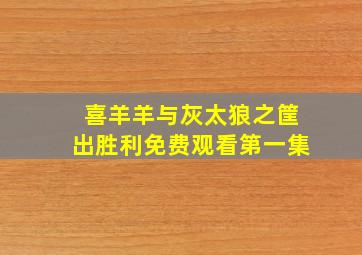 喜羊羊与灰太狼之筐出胜利免费观看第一集